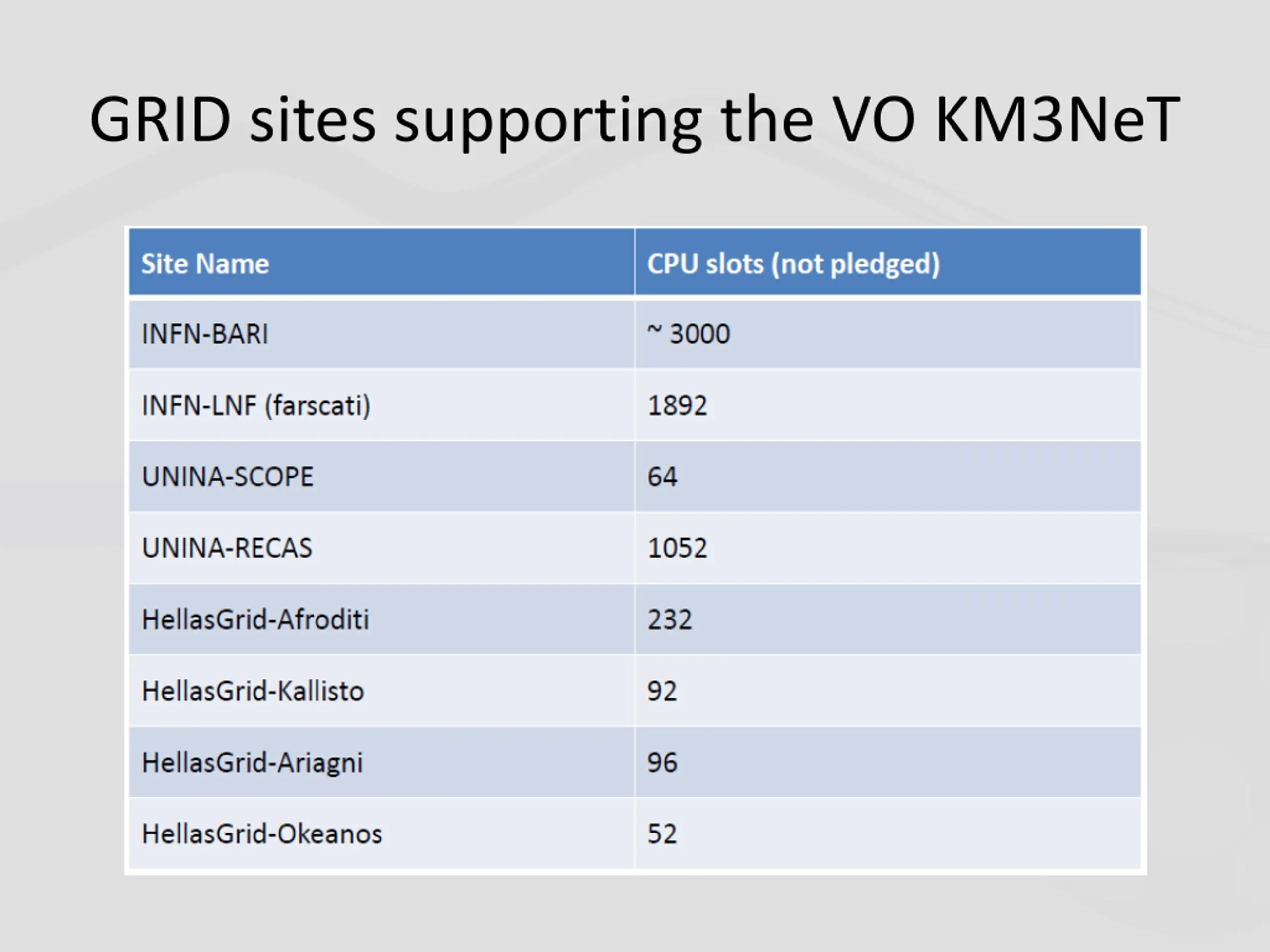 GRID sites supporting the VO KM3NeT

| Site Name | CPU slots (not pledged) |
|---|---|
| INFN-BARI | ~ 3000 |
| INFN-LNF (farscati) | 1892 |
| UNINA-SCOPE | 64 |
| UNINA-RECAS | 1052 |
| HellasGrid-Afroditi | 232 |
| HellasGrid-Kallisto | 92 |
| HellasGrid-Ariagni | 96 |
| HellasGrid-Okeanos | 52 |